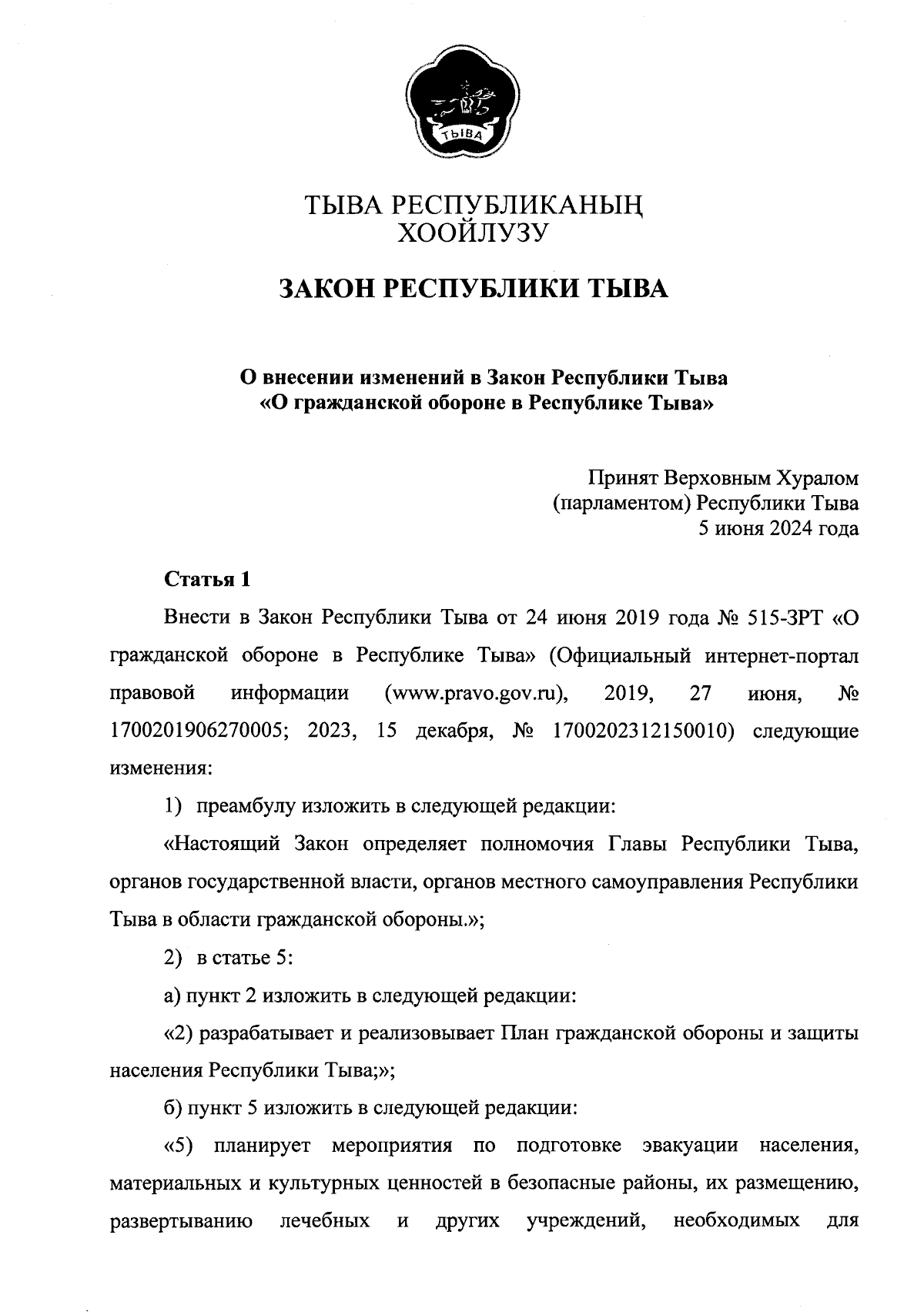 ТЫВА

ТЫВА РЕСПУБЛИКАНЫҢ ХООЙЛУЗУ

ЗАКОН РЕСПУБЛИКИ ТЫВА

О внесении изменений в Закон Республики Тыва «О гражданской обороне в Республике Тыва»

Принят Верховным Хуралом (парламентом) Республики Тыва 5 июня 2024 года

Статья 1

Внести в Закон Республики Тыва от 24 июня 2019 года № 515-ЗРТ «О гражданской обороне в Республике Тыва» (Официальный интернет-портал правовой информации (www.pravo.gov.ru), 2019, 27 июня, № 1700201906270005; 2023, 15 декабря, № 1700202312150010) следующие изменения:

1) преамбулу изложить в следующей редакции:

«Настоящий Закон определяет полномочия Главы Республики Тыва, органов государственной власти, органов местного самоуправления Республики Тыва в области гражданской обороны.»;

2) в статье 5:

а) пункт 2 изложить в следующей редакции:

«2) разрабатывает и реализовывает План гражданской обороны и защиты населения Республики Тыва;»;

б) пункт 5 изложить в следующей редакции:

«5) планирует мероприятия по подготовке эвакуации населения, материальных и культурных ценностей в безопасные районы, их размещению, развертыванию лечебных и других учреждений, необходимых для